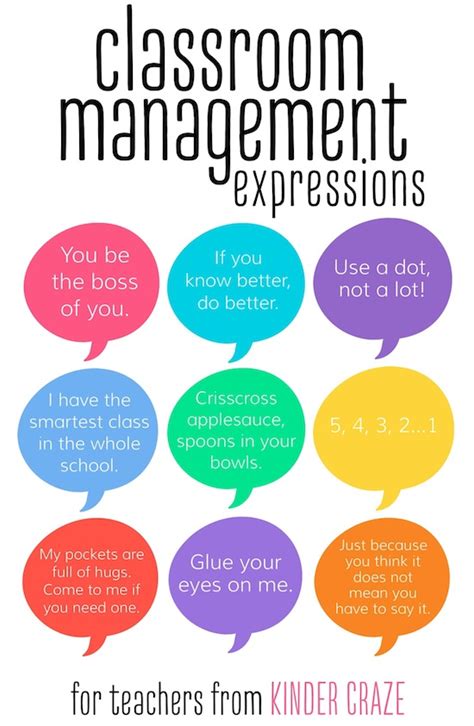 classroom management expressions

You be the boss of you.

If you know better, do better.

Use a dot, not a lot!

I have the smartest class in the whole school.

Crisscross applesauce, spoons in your bowls.

5, 4, 3, 2...1

My pockets are full of hugs. Come to me if you need one.

Glue your eyes on me.

Just because you think it does not mean you have to say it.

for teachers from KINDER CRAZE